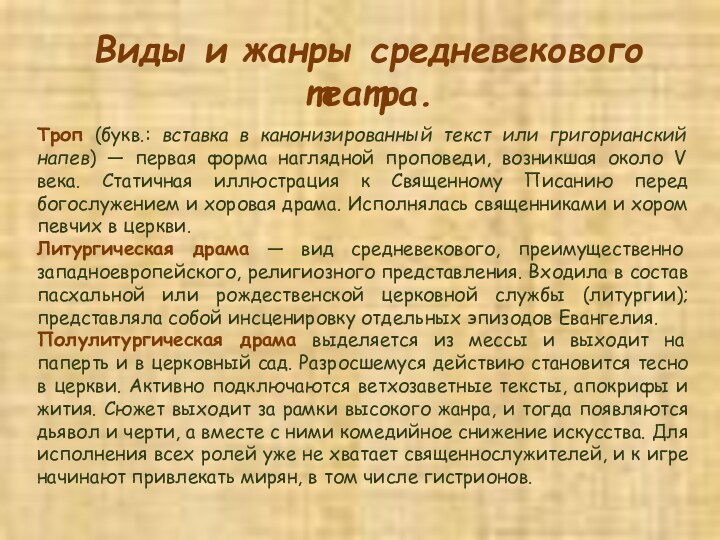 Виды и жанры средневекового театра.

Троп (букв.: вставка в канонизированный текст или григорианский напев) — первая форма наглядной проповеди, возникшая около V века. Статичная иллюстрация к Священному Писанию перед богослужением и хоровая драма. Исполнялась священниками и хором певчих в церкви.

Литургическая драма — вид средневекового, преимущественно западноевропейского, религиозного представления. Входила в состав пасхальной или рождественской церковной службы (литургии); представляла собой инсценировку отдельных эпизодов Евангелия.

Полулитургическая драма выделяется из мессы и выходит на паперть и в церковный сад. Разросшемуся действию становится тесно в церкви. Активно подключаются ветхозаветные тексты, апокрифы и жития. Сюжет выходит за рамки высокого жанра, и тогда появляются дьявол и черти, а вместе с ними комедийное снижение искусства. Для исполнения всех ролей уже не хватает священнослужителей, и к игре начинают привлекать мирян, в том числе гистрионов.